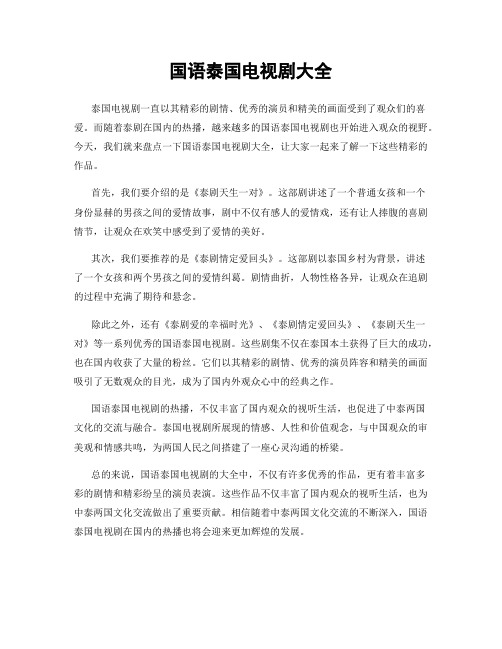 国语泰国电视剧大全

泰国电视剧一直以其精彩的剧情、优秀的演员和精美的画面受到了观众们的喜爱。而随着泰剧在国内的热播，越来越多的国语泰国电视剧也开始进入观众的视野。今天，我们就来盘点一下国语泰国电视剧大全，让大家一起来了解一下这些精彩的作品。

首先，我们要介绍的是《泰剧天生一对》。这部剧讲述了一个普通女孩和一个身份显赫的男孩之间的爱情故事，剧中不仅有感人的爱情戏，还有让人捧腹的喜剧情节，让观众在欢笑中感受到了爱情的美好。

其次，我们要推荐的是《泰剧情定爱回头》。这部剧以泰国乡村为背景，讲述了一个女孩和两个男孩之间的爱情纠葛。剧情曲折，人物性格各异，让观众在追剧的过程中充满了期待和悬念。

除此之外，还有《泰剧爱的幸福时光》、《泰剧情定爱回头》、《泰剧天生一对》等一系列优秀的国语泰国电视剧。这些剧集不仅在泰国本土获得了巨大的成功，也在国内收获了大量的粉丝。它们以其精彩的剧情、优秀的演员阵容和精美的画面吸引了无数观众的目光，成为了国内外观众心中的经典之作。

国语泰国电视剧的热播，不仅丰富了国内观众的视听生活，也促进了中泰两国文化的交流与融合。泰国电视剧所展现的情感、人性和价值观念，与中国观众的审美观和情感共鸣，为两国人民之间搭建了一座心灵沟通的桥梁。

总的来说，国语泰国电视剧的大全中，不仅有许多优秀的作品，更有着丰富多彩的剧情和精彩纷呈的演员表演。这些作品不仅丰富了国内观众的视听生活，也为中泰两国文化交流做出了重要贡献。相信随着中泰两国文化交流的不断深入，国语泰国电视剧在国内的热播也将会迎来更加辉煌的发展。